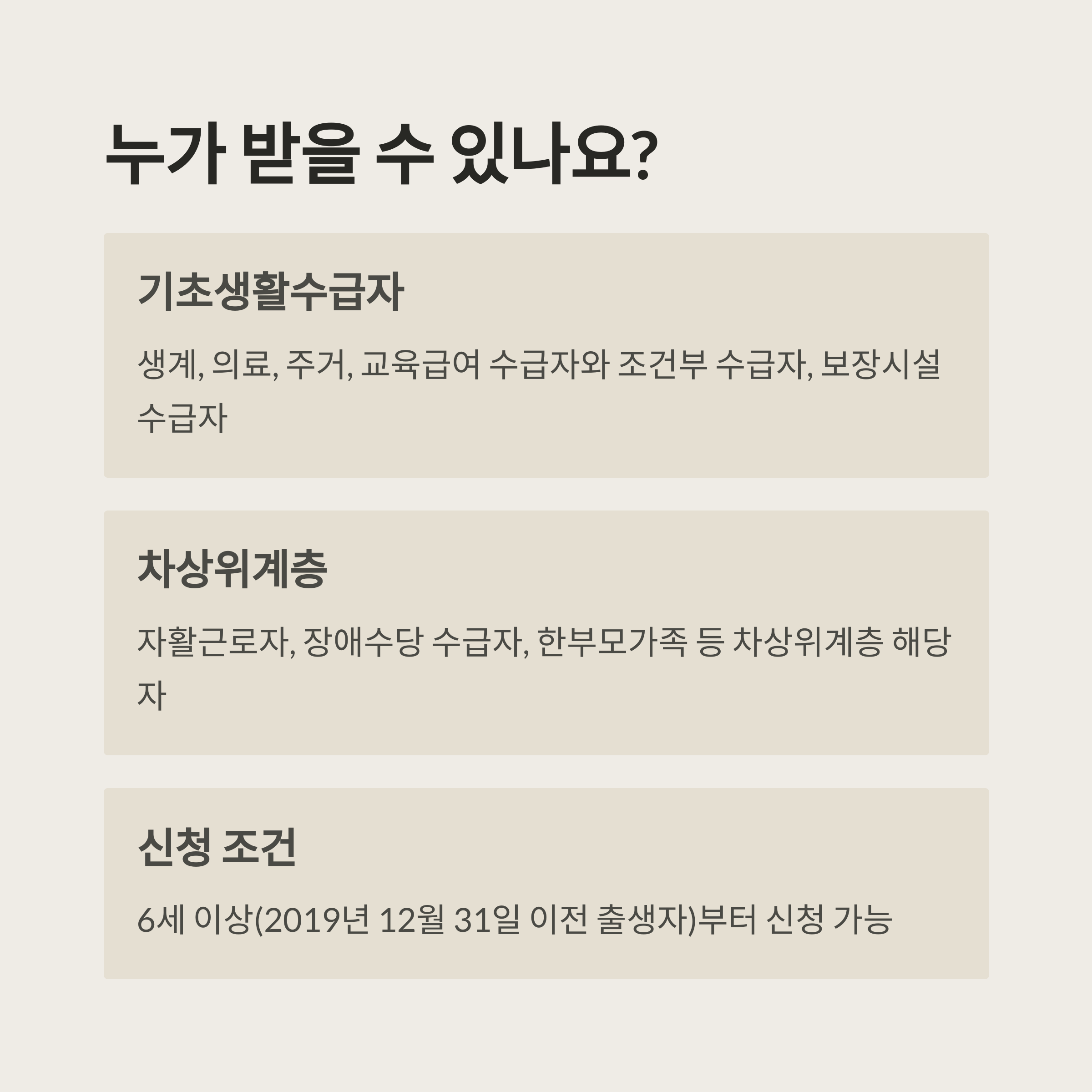 누가 받을 수 있나요?

기초생활수급자

생계, 의료, 주거, 교육급여 수급자와 조건부 수급자, 보장시설 수급자

차상위계층

자활근로자, 장애수당 수급자, 한부모가족 등 차상위계층 해당자

신청 조건

6세 이상(2019년 12월 31일 이전 출생자)부터 신청 가능